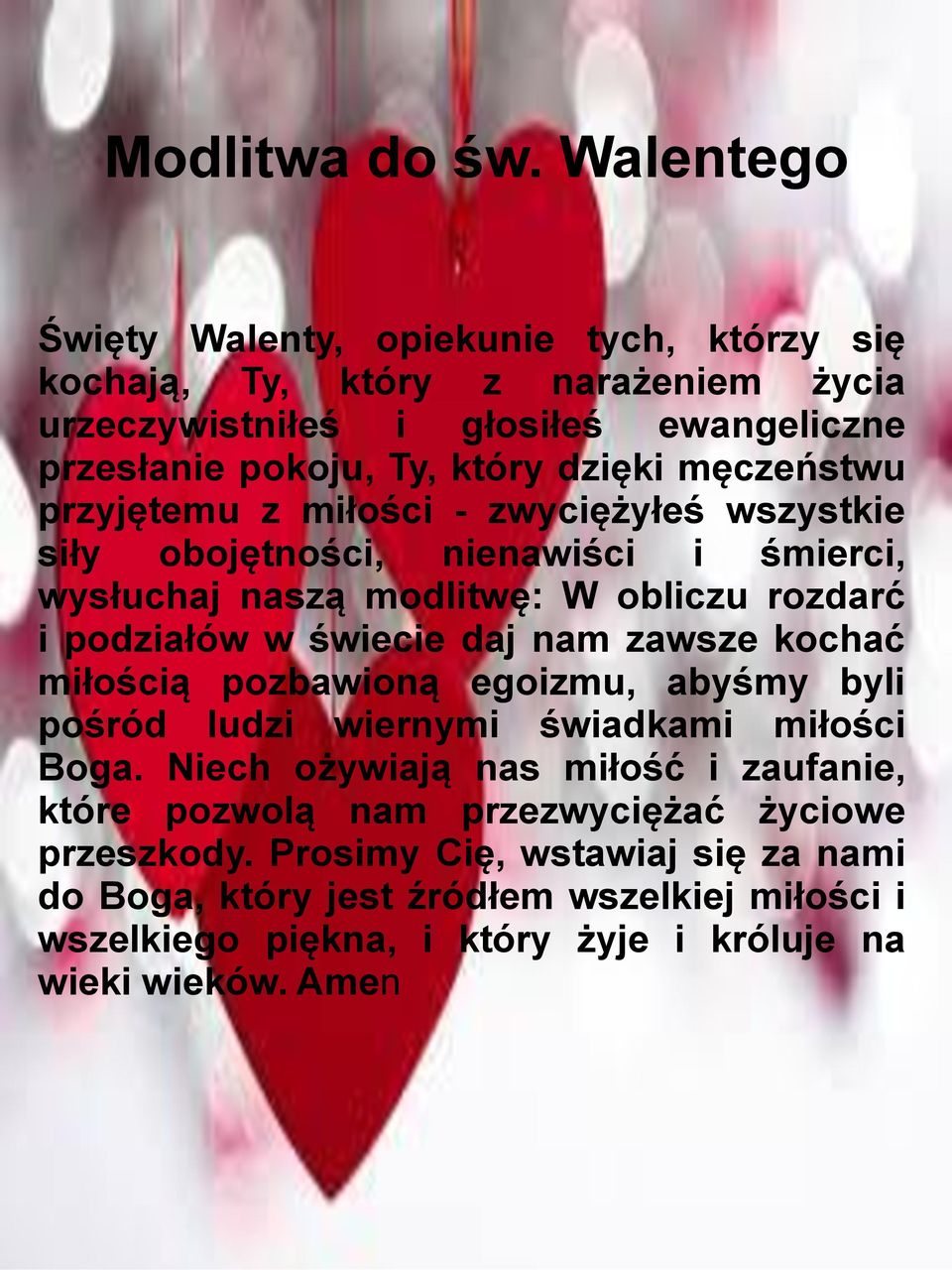 Modlitwa do św. Walentego

Święty Walenty, opiekunie tych, którzy się kochają, Ty, który z narażeniem życia urzeczywistniłeś i głosiłeś ewangeliczne przesłanie pokoju, Ty, który dzięki męczeństwu przyjętemu z miłości - zwyciężyłeś wszystkie siły obojętności, nienawiści i śmierci, wysłuchaj naszą modlitwę: W obliczu rozdarć i podziałów w świecie daj nam zawsze kochać miłością pozbawioną egoizmu, abyśmy byli pośród ludzi wiernymi świadkami miłości Boga. Niech ożywiają nas miłość i zaufanie, które pozwolą nam przezwyciężać życiowe przeszkody. Prosimy Cię, wstawiaj się za nami do Boga, który jest źródłem wszelkiej miłości i wszelkiego piękna, i który żyje i króluje na wieki wieków. Amen